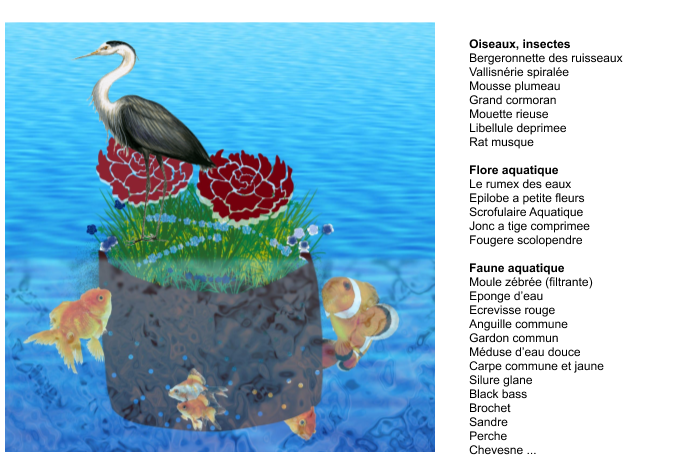 Oiseaux, insectes
Bergeronnette des ruisseaux
Vallisnérie spiralée
Mousse plumeau
Grand cormoran
Mouette rieuse
Libellule deprimee
Rat musque

Flore aquatique
Le rumex des eaux
Epilobe a petite fleurs
Scrofulaire Aquatique
Jonc a tige comprimee
Fougere scolopendre

Faune aquatique
Moule zébrée (filtrante)
Eponge d'eau
Ecrevisse rouge
Anguille commune
Gardon commun
Méduse d'eau douce
Carpe commune et jaune
Silure glane
Black bass
Brochet
Sandre
Perche
Chevesne ...